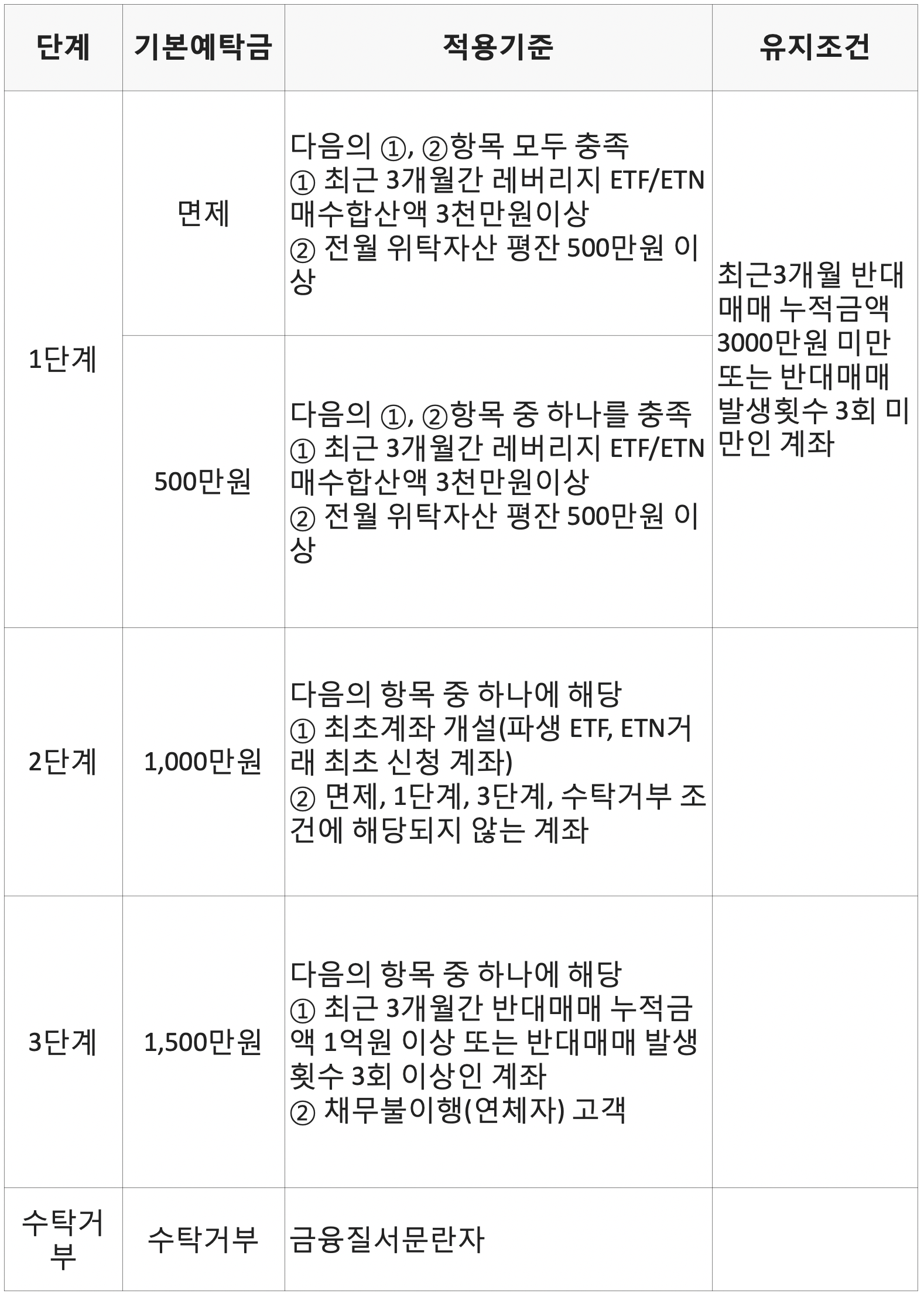 | 단계 | 기본예탁금 | 적용기준 | 유지조건 |
|---|---|---|---|
| 1단계 | 면제 | 다음의 ①, ②항목 모두 충족 ① 최근 3개월간 레버리지 ETF/ETN 매수합산액 3천만원이상 ② 전월 위탁자산 평잔 500만원 이상 | 최근3개월 반대매매 누적금액 3000만원 미만 또는 반대매매 발생횟수 3회 미만인 계좌 |
|  | 500만원 | 다음의 ①, ②항목 중 하나를 충족 ① 최근 3개월간 레버리지 ETF/ETN 매수합산액 3천만원이상 ② 전월 위탁자산 평잔 500만원 이상 |  |
| 2단계 | 1,000만원 | 다음의 항목 중 하나에 해당 ① 최초계좌 개설(파생 ETF, ETN거래 최초 신청 계좌) ② 면제, 1단계, 3단계, 수탁거부 조건에 해당되지 않는 계좌 |  |
| 3단계 | 1,500만원 | 다음의 항목 중 하나에 해당 ① 최근 3개월간 반대매매 누적금액 1억원 이상 또는 반대매매 발생횟수 3회 이상인 계좌 ② 채무불이행(연체자) 고객 |  |
| 수탁거부 | 수탁거부 | 금융질서문란자 |  |